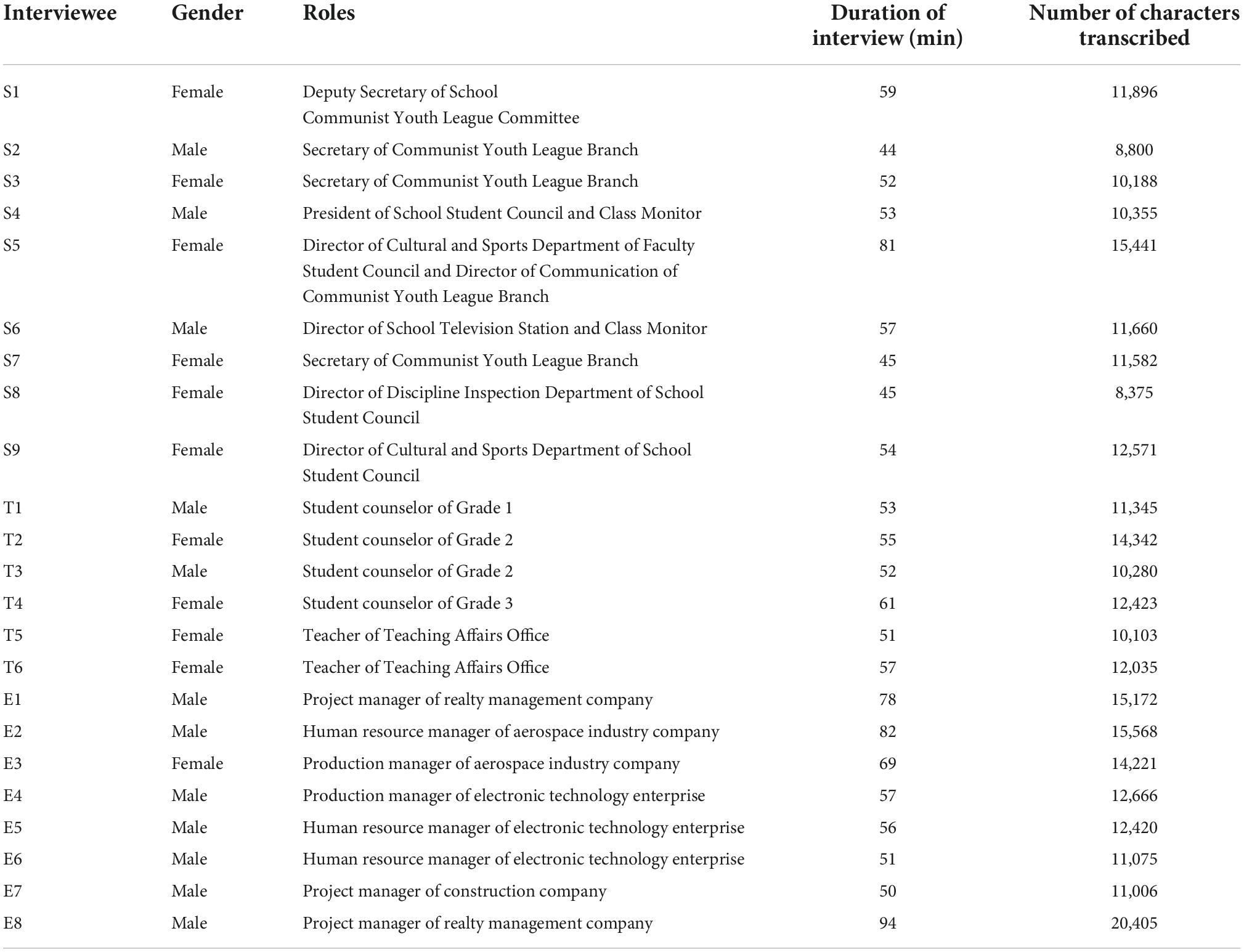 | Interviewee | Gender | Roles | Duration of interview (min) | Number of characters transcribed |
|---|---|---|---|---|
| S1 | Female | Deputy Secretary of School Communist Youth League Committee | 59 | 11,896 |
| S2 | Male | Secretary of Communist Youth League Branch | 44 | 8,800 |
| S3 | Female | Secretary of Communist Youth League Branch | 52 | 10,188 |
| S4 | Male | President of School Student Council and Class Monitor | 53 | 10,355 |
| S5 | Female | Director of Cultural and Sports Department of Faculty Student Council and Director of Communication of Communist Youth League Branch | 81 | 15,441 |
| S6 | Male | Director of School Television Station and Class Monitor | 57 | 11,660 |
| S7 | Female | Secretary of Communist Youth League Branch | 45 | 11,582 |
| S8 | Female | Director of Discipline Inspection Department of School Student Council | 45 | 8,375 |
| S9 | Female | Director of Cultural and Sports Department of School Student Council | 54 | 12,571 |
| T1 | Male | Student counselor of Grade 1 | 53 | 11,345 |
| T2 | Female | Student counselor of Grade 2 | 55 | 14,342 |
| T3 | Male | Student counselor of Grade 2 | 52 | 10,280 |
| T4 | Female | Student counselor of Grade 3 | 61 | 12,423 |
| T5 | Female | Teacher of Teaching Affairs Office | 51 | 10,103 |
| T6 | Female | Teacher of Teaching Affairs Office | 57 | 12,035 |
| E1 | Male | Project manager of realty management company | 78 | 15,172 |
| E2 | Male | Human resource manager of aerospace industry company | 82 | 15,568 |
| E3 | Female | Production manager of aerospace industry company | 69 | 14,221 |
| E4 | Male | Production manager of electronic technology enterprise | 57 | 12,666 |
| E5 | Male | Human resource manager of electronic technology enterprise | 56 | 12,420 |
| E6 | Male | Human resource manager of electronic technology enterprise | 51 | 11,075 |
| E7 | Male | Project manager of construction company | 50 | 11,006 |
| E8 | Male | Project manager of realty management company | 94 | 20,405 |